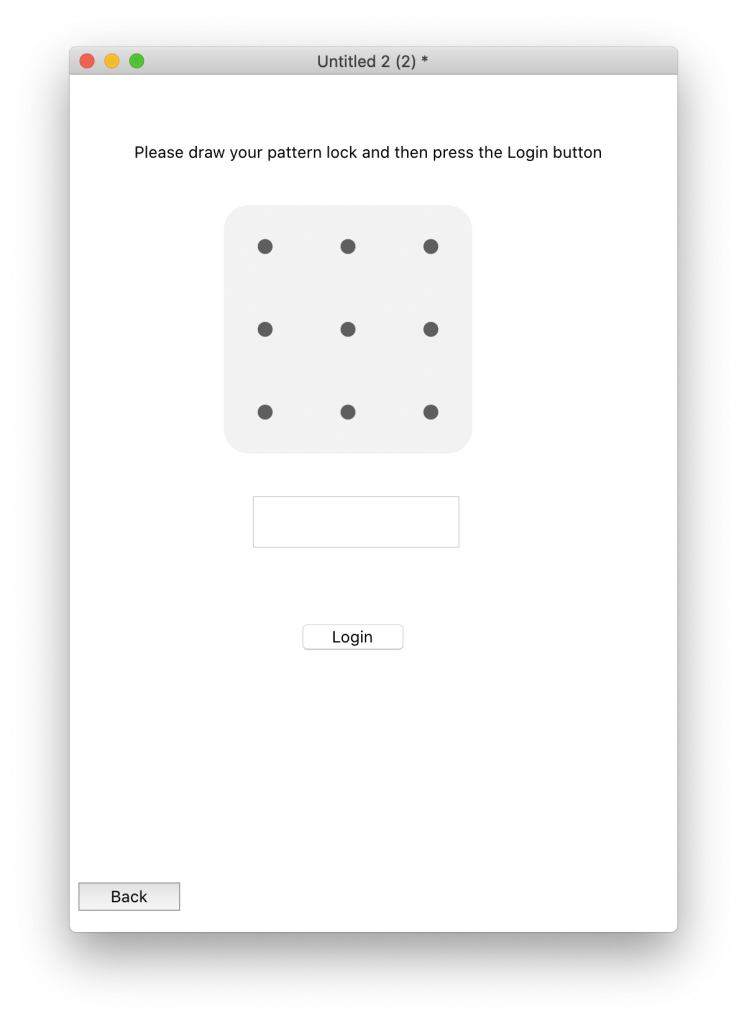 Untitled 2 (2) *

Please draw your pattern lock and then press the Login button

Login

Back